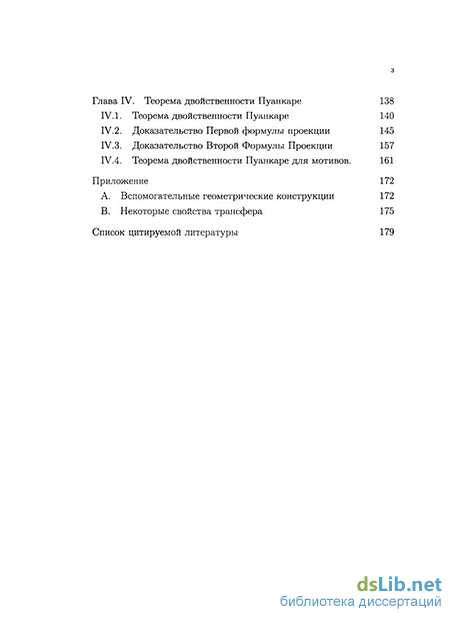 3

Глава IV. Теорема двойственности Пуанкаре 138
IV.1. Теорема двойственности Пуанкаре 140
IV.2. Доказательство Первой формулы проекции 145
IV.3. Доказательство Второй Формулы Проекции 157
IV.4. Теорема двойственности Пуанкаре для мотивов. 161

Приложение 172
A. Вспомогательные геометрические конструкции 172
B. Некоторые свойства трансфера 175

Список цитируемой литературы 179

dsLib.net
библиотека диссертаций